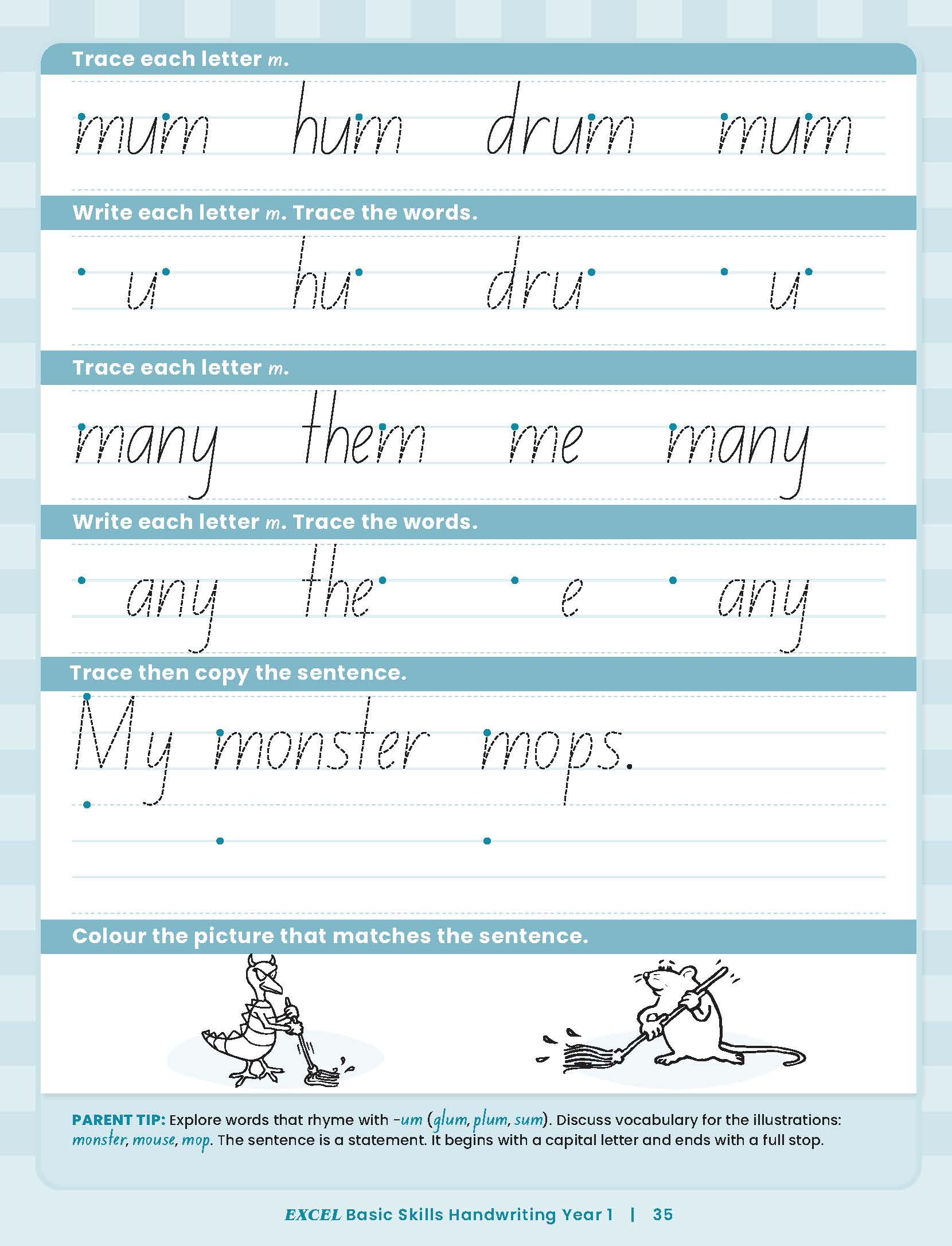 Trace each letter m.

mum hum drum mum

Write each letter m. Trace the words.

u hu dru u

Trace each letter m.

many them me many

Write each letter m. Trace the words.

any the e any

Trace then copy the sentence.

My monster mops.

Colour the picture that matches the sentence.

PARENT TIP: Explore words that rhyme with -um (glum, plum, sum). Discuss vocabulary for the illustrations: monster, mouse, mop. The sentence is a statement. It begins with a capital letter and ends with a full stop.

EXCEL Basic Skills Handwriting Year 1 | 35